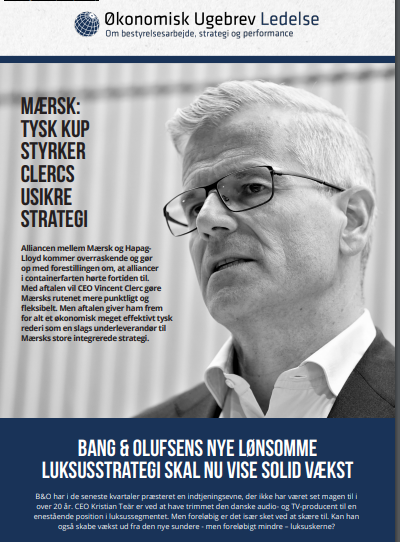 Økonomisk Ugebrev Ledelse
Om bestyrelsesarbejde, strategi og performance

MÆRSK: TYSK KUP STYRKER CLERCS USIKRE STRATEGI

Alliancen mellem Mærsk og Hapag-Lloyd kommer overraskende og gør op med forestillingen om, at alliancer i containerfarten hørte fortiden til. Med aftalen vil CEO Vincent Clerc gøre Mærsks rutenet mere punktligt og fleksibelt. Men aftalen giver ham frem for alt et økonomisk meget effektivt tysk rederi som en slags underleverandør til Mærsks store integrerede strategi.

BANG & OLUFSENS NYE LØNSOMME LUKSUSSTRATEGI SKAL NU VISE SOLID VÆKST

B&O har i de seneste kvartaler præsteret en indtjeningsevne, der ikke har været set magen til i over 20 år. CEO Kristian Teär er ved at have trimmet den danske audio- og TV-producent til en enestående position i luksussegmentet. Men foreløbig er det især sket ved at skære til. Kan han også skabe vækst ud fra den nye sundere - men foreløbigt mindre – luksuskerne?